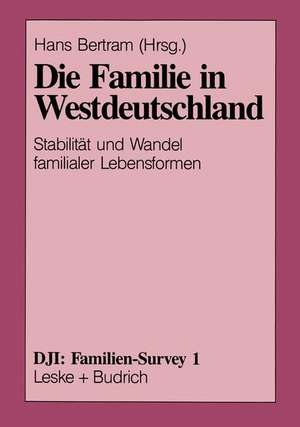 Hans Bertram (Hrsg.)

Die Familie in Westdeutschland

Stabilität und Wandel familialer Lebensformen

DJI: Familien-Survey 1
Leske + Budrich